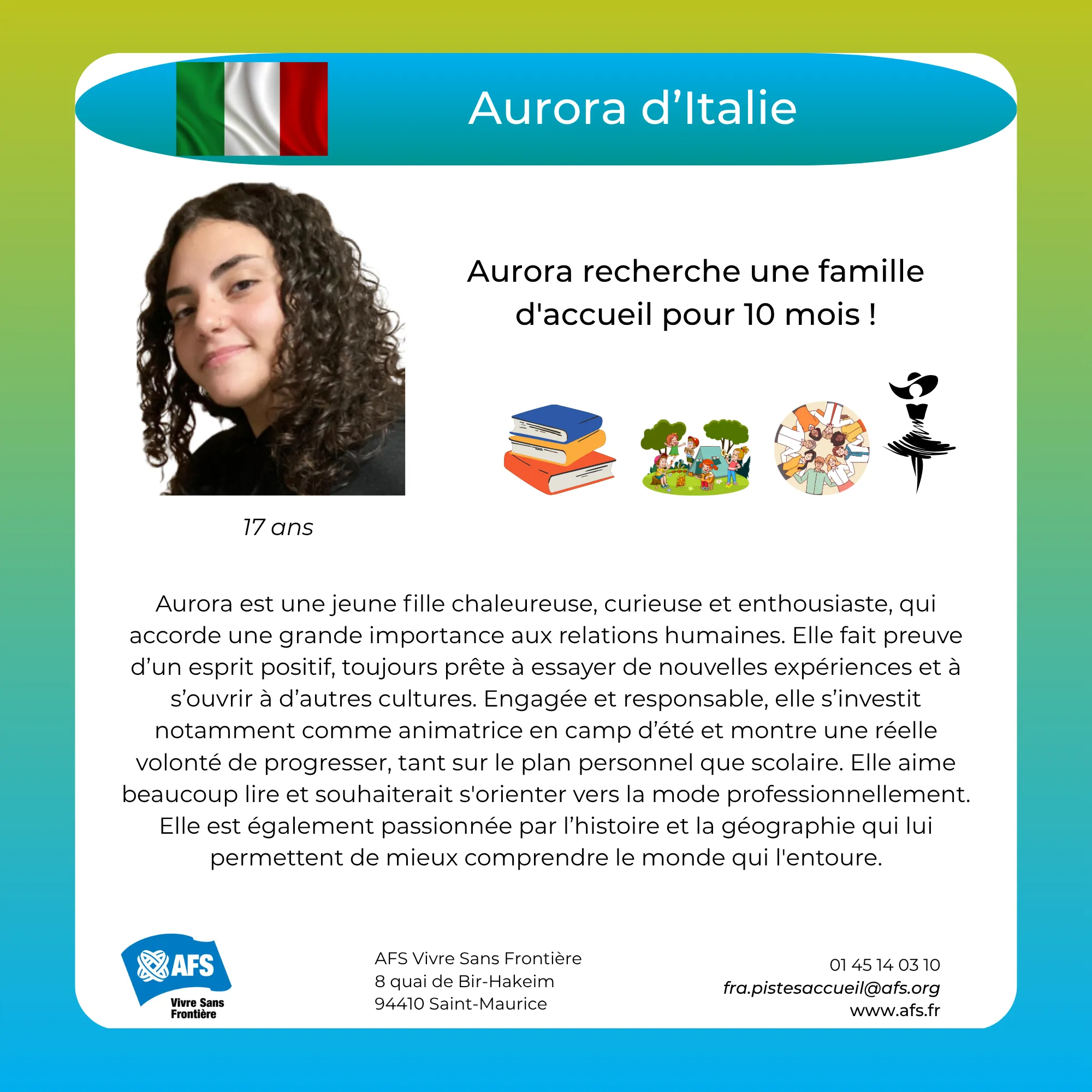 Aurora d’Italie

Aurora recherche une famille d'accueil pour 10 mois !

17 ans

Aurora est une jeune fille chaleureuse, curieuse et enthousiaste, qui accorde une grande importance aux relations humaines. Elle fait preuve d’un esprit positif, toujours prête à essayer de nouvelles expériences et à s’ouvrir à d’autres cultures. Engagée et responsable, elle s’investit notamment comme animatrice en camp d’été et montre une réelle volonté de progresser, tant sur le plan personnel que scolaire. Elle aime beaucoup lire et souhaiterait s'orienter vers la mode professionnellement. Elle est également passionnée par l’histoire et la géographie qui lui permettent de mieux comprendre le monde qui l'entoure.

AFS Vivre Sans Frontière

AFS Vivre Sans Frontière
8 quai de Bir-Hakeim
94410 Saint-Maurice

01 45 14 03 10
fra.pistesaccueil@afs.org
www.afs.fr